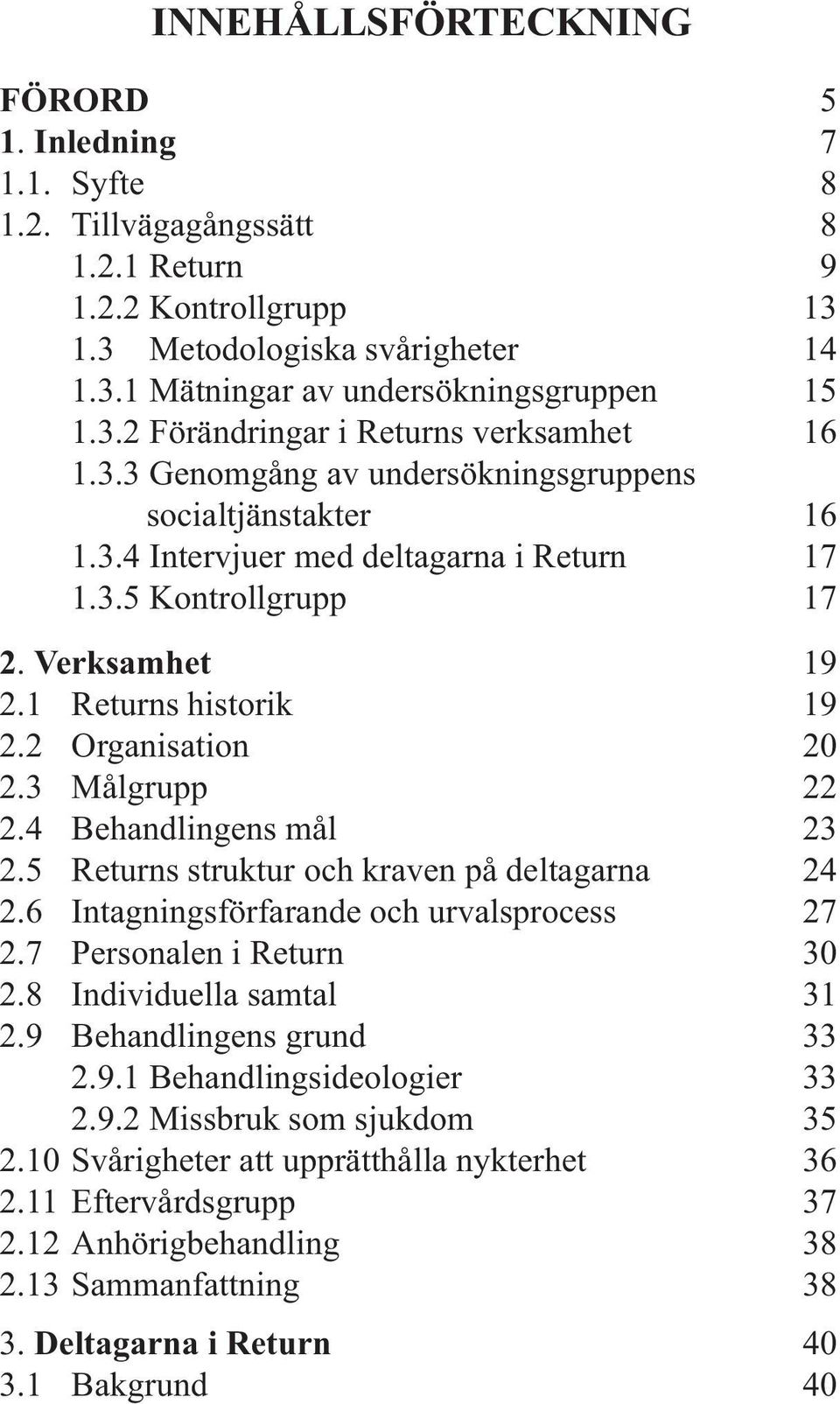 INNEHÅLLSFÖRTECKNING

FÖRORD 5
1. Inledning 7
1.1. Syfte 8
1.2. Tillvägagångssätt 8
1.2.1 Return 9
1.2.2 Kontrollgrupp 13
1.3 Metodologiska svårigheter 14
1.3.1 Mätningar av undersökningsgruppen 15
1.3.2 Förändringar i Returns verksamhet 16
1.3.3 Genomgång av undersökningsgruppens socialtjänstakter 16
1.3.4 Intervjuer med deltagarna i Return 17
1.3.5 Kontrollgrupp 17

2. Verksamhet 19
2.1 Returns historik 19
2.2 Organisation 20
2.3 Målgrupp 22
2.4 Behandlingens mål 23
2.5 Returns struktur och kraven på deltagarna 24
2.6 Intagningsförfarande och urvalsprocess 27
2.7 Personalen i Return 30
2.8 Individuella samtal 31
2.9 Behandlingens grund 33
2.9.1 Behandlingsideologier 33
2.9.2 Missbruk som sjukdom 35
2.10 Svårigheter att upprätthålla nykterhet 36
2.11 Eftervårdsgrupp 37
2.12 Anhörigbehandling 38
2.13 Sammanfattning 38

3. Deltagarna i Return 40
3.1 Bakgrund 40